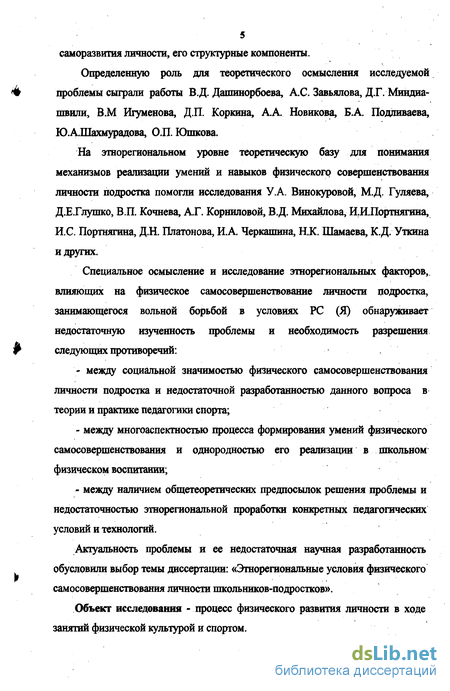 5

саморазвития личности, его структурные компоненты.

Определенную роль для теоретического осмысления исследуемой проблемы сыграли работы В.Д. Дашинорбоева, А.С. Завьялова, Д.Г. Миндиашвили, В.М Игуменова, Д.П. Коркина, А.А. Новикова, Б.А. Подливаева, Ю.А.Шахмурадова, О.П. Юшкова.

На этнорегиональном уровне теоретическую базу для понимания механизмов реализации умений и навыков физического совершенствования личности подростка помогли исследования У.А. Винокуровой, М.Д. Гуляева, Д.Е.Глушко, В.П. Кочнева, А.Г. Корниловой, В.Д. Михайлова, И.И.Портнягина, И.С. Портнягина, Д.Н. Платонова, И.А. Черкашина, Н.К. Шамаева, К.Д. Уткина и других.

Специальное осмысление и исследование этнорегиональных факторов, влияющих на физическое самосовершенствование личности подростка, занимающегося вольной борьбой в условиях РС (Я) обнаруживает недостаточную изученность проблемы и необходимость разрешения следующих противоречий:

- между социальной значимостью физического самосовершенствования личности подростка и недостаточной разработанностью данного вопроса в теории и практике педагогики спорта;

- между многоаспектностью процесса формирования умений физического самосовершенствования и однородностью его реализации в школьном физическом воспитании;

- между наличием общетеоретических предпосылок решения проблемы и недостаточностью этнорегиональной проработки конкретных педагогических условий и технологий.

Актуальность проблемы и ее недостаточная научная разработанность обусловили выбор темы диссертации: «Этнорегиональные условия физического самосовершенствования личности школьников-подростков».

Объект исследования - процесс физического развития личности в ходе занятий физической культурой и спортом.

dsLib.net
библиотека диссертаций